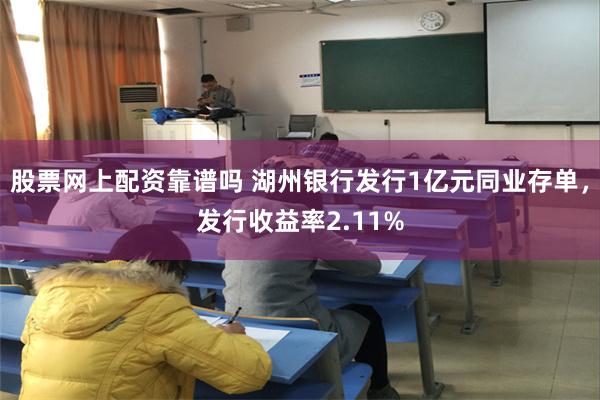 股票网上配资靠谱吗 湖州银行发行1亿元同业存单，发行收益率2.11%